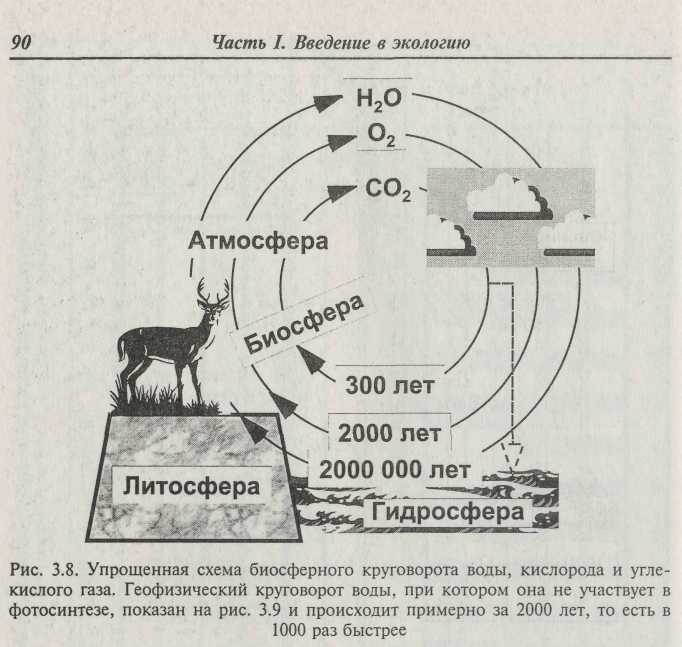 90 Часть I. Введение в экологию

$H_2O$

$O_2$

$CO_2$

Атмосфера

Биосфера

300 лет

2000 лет

2000 000 лет

Литосфера

Гидросфера

Рис. 3.8. Упрощенная схема биосферного круговорота воды, кислорода и углекислого газа. Геофизический круговорот воды, при котором она не участвует в фотосинтезе, показан на рис. 3.9 и происходит примерно за 2000 лет, то есть в 1000 раз быстрее